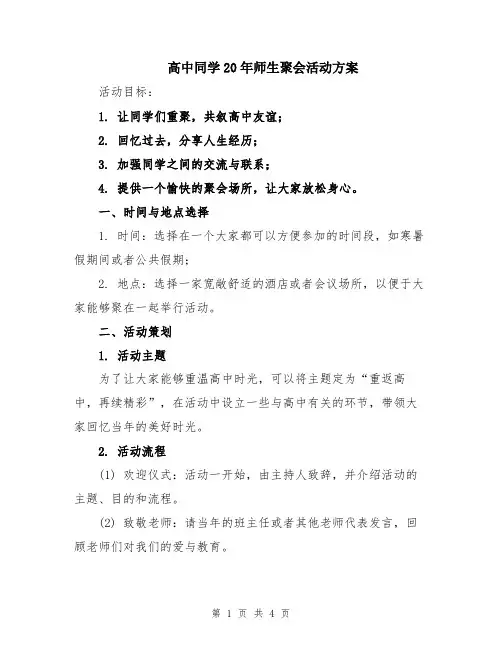 高中同学20年师生聚会活动方案

活动目标：

1. 让同学们重聚，共叙高中友谊；

2. 回忆过去，分享人生经历；

3. 加强同学之间的交流与联系；

4. 提供一个愉快的聚会场所，让大家放松身心。

一、时间与地点选择

1. 时间：选择在一个大家都可以方便参加的时间段，如寒暑假期间或者公共假期；

2. 地点：选择一家宽敞舒适的酒店或者会议场所，以便于大家能够聚在一起举行活动。

二、活动策划

1. 活动主题

为了让大家能够重温高中时光，可以将主题定为“重返高中，再续精彩”，在活动中设立一些与高中有关的环节，带领大家回忆当年的美好时光。

2. 活动流程

(1) 欢迎仪式：活动一开始，由主持人致辞，并介绍活动的主题、目的和流程。

(2) 致敬老师：请当年的班主任或者其他老师代表发言，回顾老师们对我们的爱与教育。

第 1 页 共 4 页